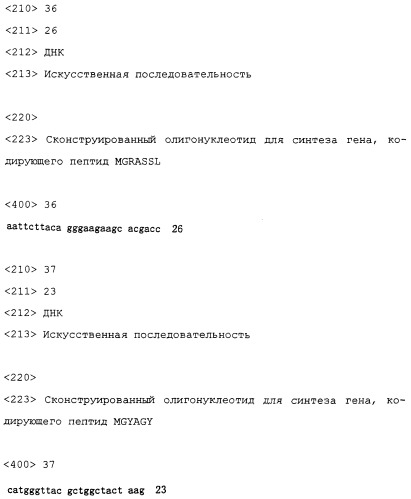 <210> 36

<211> 26

<212> ДНК

<213> Искусственная последовательность

<220>

<223> Сконструированный олигонуклеотид для синтеза гена, кодирующего пептид MGRASSL

<400> 36

aattcttaca gggaagaagc acgacc 26

<210> 37

<211> 23

<212> ДНК

<213> Искусственная последовательность

<220>

<223> Сконструированный олигонуклеотид для синтеза гена, кодирующего пептид MGYAGY

<400> 37

catgggttac gctggctact aag 23